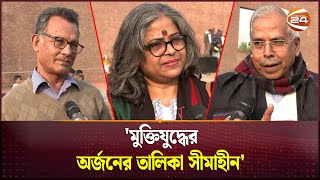 24

'মুক্তিযুদ্ধের অর্জনের তালিকা সীমাহীন'